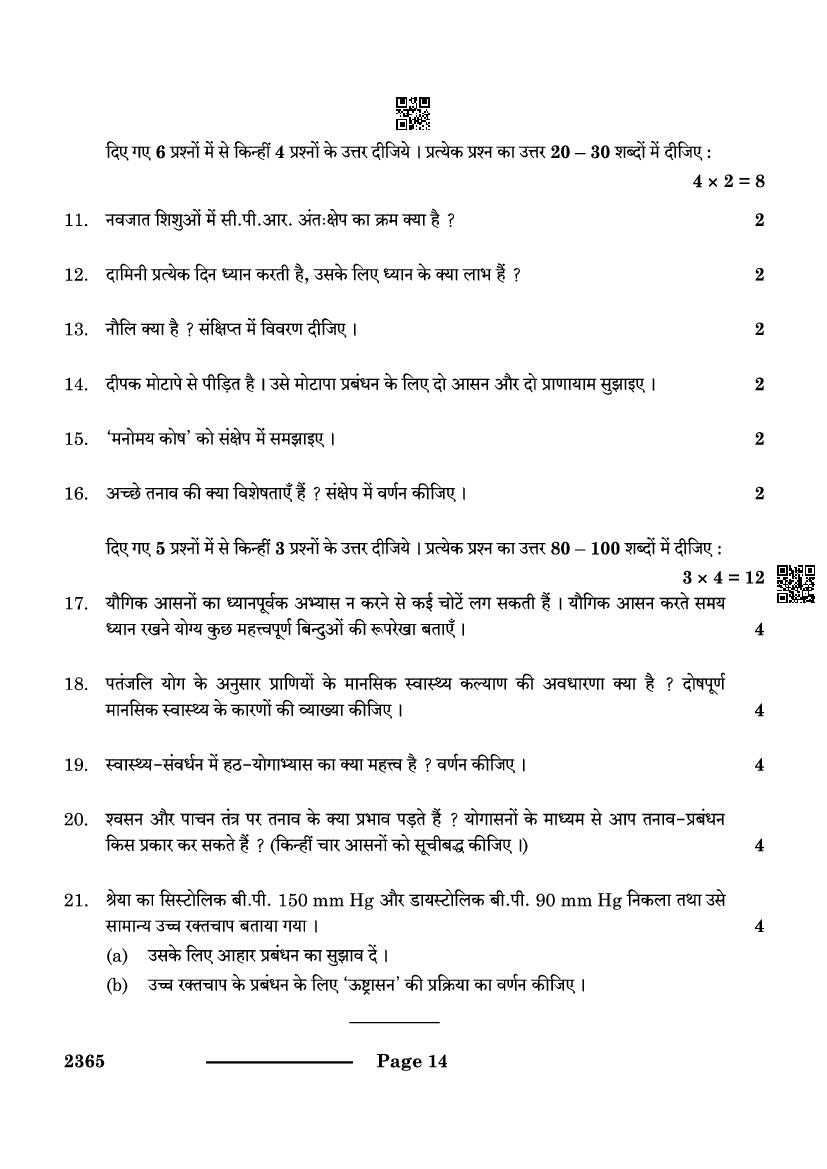 दिए गए 6 प्रश्नों में से किन्हीं 4 प्रश्नों के उत्तर दीजिये । प्रत्येक प्रश्न का उत्तर 20 – 30 शब्दों में दीजिए :

$4 \times 2 = 8$

11. नवजात शिशुओं में सी.पी.आर. अंतःक्षेप का क्रम क्या है ? 2

12. दामिनी प्रत्येक दिन ध्यान करती है, उसके लिए ध्यान के क्या लाभ हैं ? 2

13. नौलि क्या है ? संक्षिप्त में विवरण दीजिए । 2

14. दीपक मोटापे से पीड़ित है । उसे मोटापा प्रबंधन के लिए दो आसन और दो प्राणायाम सुझाइए । 2

15. 'मनोमय कोष' को संक्षेप में समझाइए । 2

16. अच्छे तनाव की क्या विशेषताएँ हैं ? संक्षेप में वर्णन कीजिए । 2

दिए गए 5 प्रश्नों में से किन्हीं 3 प्रश्नों के उत्तर दीजिये । प्रत्येक प्रश्न का उत्तर 80 – 100 शब्दों में दीजिए :

$3 \times 4 = 12$

17. यौगिक आसनों का ध्यानपूर्वक अभ्यास न करने से कई चोटें लग सकती हैं । यौगिक आसन करते समय ध्यान रखने योग्य कुछ महत्त्वपूर्ण बिन्दुओं की रूपरेखा बताएँ । 4

18. पतंजलि योग के अनुसार प्राणियों के मानसिक स्वास्थ्य कल्याण की अवधारणा क्या है ? दोषपूर्ण मानसिक स्वास्थ्य के कारणों की व्याख्या कीजिए । 4

19. स्वास्थ्य-संवर्धन में हठ-योगाभ्यास का क्या महत्त्व है ? वर्णन कीजिए । 4

20. श्वसन और पाचन तंत्र पर तनाव के क्या प्रभाव पड़ते हैं ? योगासनों के माध्यम से आप तनाव-प्रबंधन किस प्रकार कर सकते हैं ? (किन्हीं चार आसनों को सूचीबद्ध कीजिए ।) 4

21. श्रेया का सिस्टोलिक बी.पी. 150 mm Hg और डायस्टोलिक बी.पी. 90 mm Hg निकला तथा उसे सामान्य उच्च रक्तचाप बताया गया । 4

(a) उसके लिए आहार प्रबंधन का सुझाव दें ।

(b) उच्च रक्तचाप के प्रबंधन के लिए 'ऊष्ट्रासन' की प्रक्रिया का वर्णन कीजिए ।

2365 Page 14